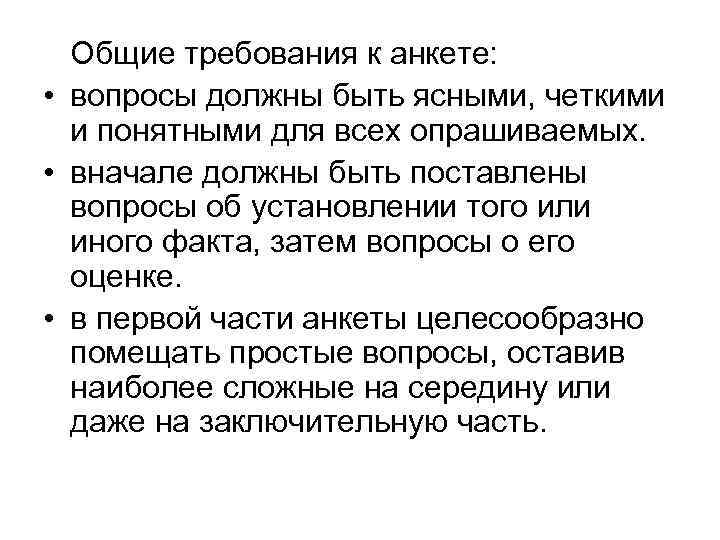 Общие требования к анкете:

• вопросы должны быть ясными, четкими и понятными для всех опрашиваемых.

• вначале должны быть поставлены вопросы об установлении того или иного факта, затем вопросы о его оценке.

• в первой части анкеты целесообразно помещать простые вопросы, оставив наиболее сложные на середину или даже на заключительную часть.